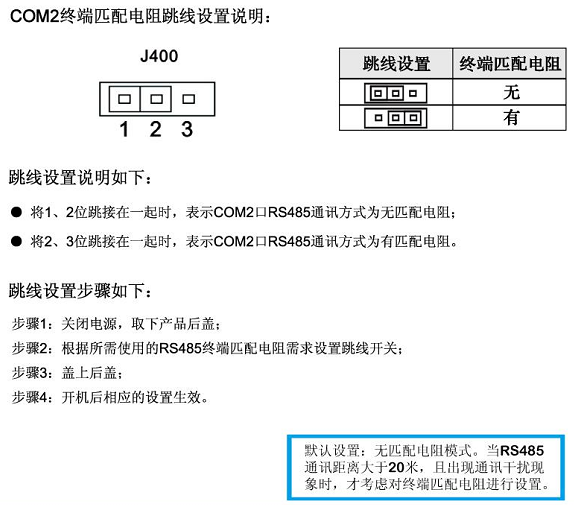 COM2终端匹配电阻跳线设置说明：

J400

1 2 3

| 跳线设置 | 终端匹配电阻 |
|---|---|
|  | 无 |
|  | 有 |

跳线设置说明如下：

● 将1、2位跳接在一起时，表示COM2口RS485通讯方式为无匹配电阻；

● 将2、3位跳接在一起时，表示COM2口RS485通讯方式为有匹配电阻。

跳线设置步骤如下：

步骤1：关闭电源，取下产品后盖；

步骤2：根据所需使用的RS485终端匹配电阻需求设置跳线开关；

步骤3：盖上后盖；

步骤4：开机后相应的设置生效。

默认设置：无匹配电阻模式。当RS485通讯距离大于20米，且出现通讯干扰现象时，才考虑对终端匹配电阻进行设置。